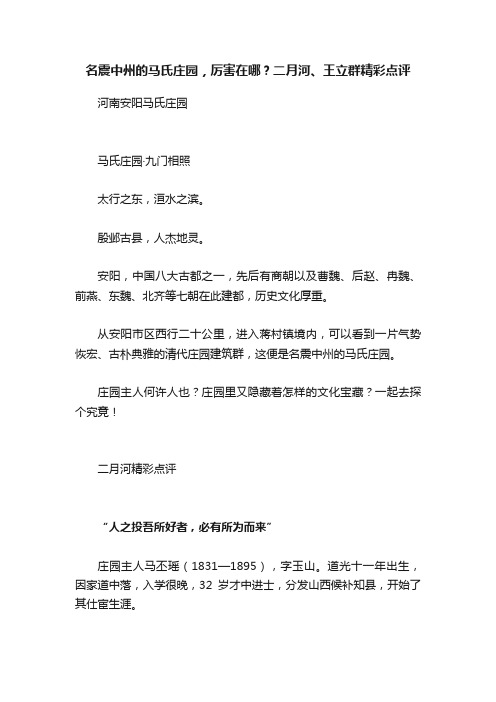 名震中州的马氏庄园，厉害在哪？二月河、王立群精彩点评

河南安阳马氏庄园

马氏庄园·九门相照

太行之东，洹水之滨。

殷邺古县，人杰地灵。

安阳，中国八大古都之一，先后有商朝以及曹魏、后赵、冉魏、前燕、东魏、北齐等七朝在此建都，历史文化厚重。

从安阳市区西行二十公里，进入蒋村镇境内，可以看到一片气势恢宏、古朴典雅的清代庄园建筑群，这便是名震中州的马氏庄园。

庄园主人何许人也？庄园里又隐藏着怎样的文化宝藏？一起去探个究竟！

二月河精彩点评

“人之投吾所好者，必有所为而来”

庄园主人马丕瑶（1831—1895），字玉山。道光十一年出生，因家道中落，入学很晚，32 岁才中进士，分发山西候补知县，开始了其仕宦生涯。